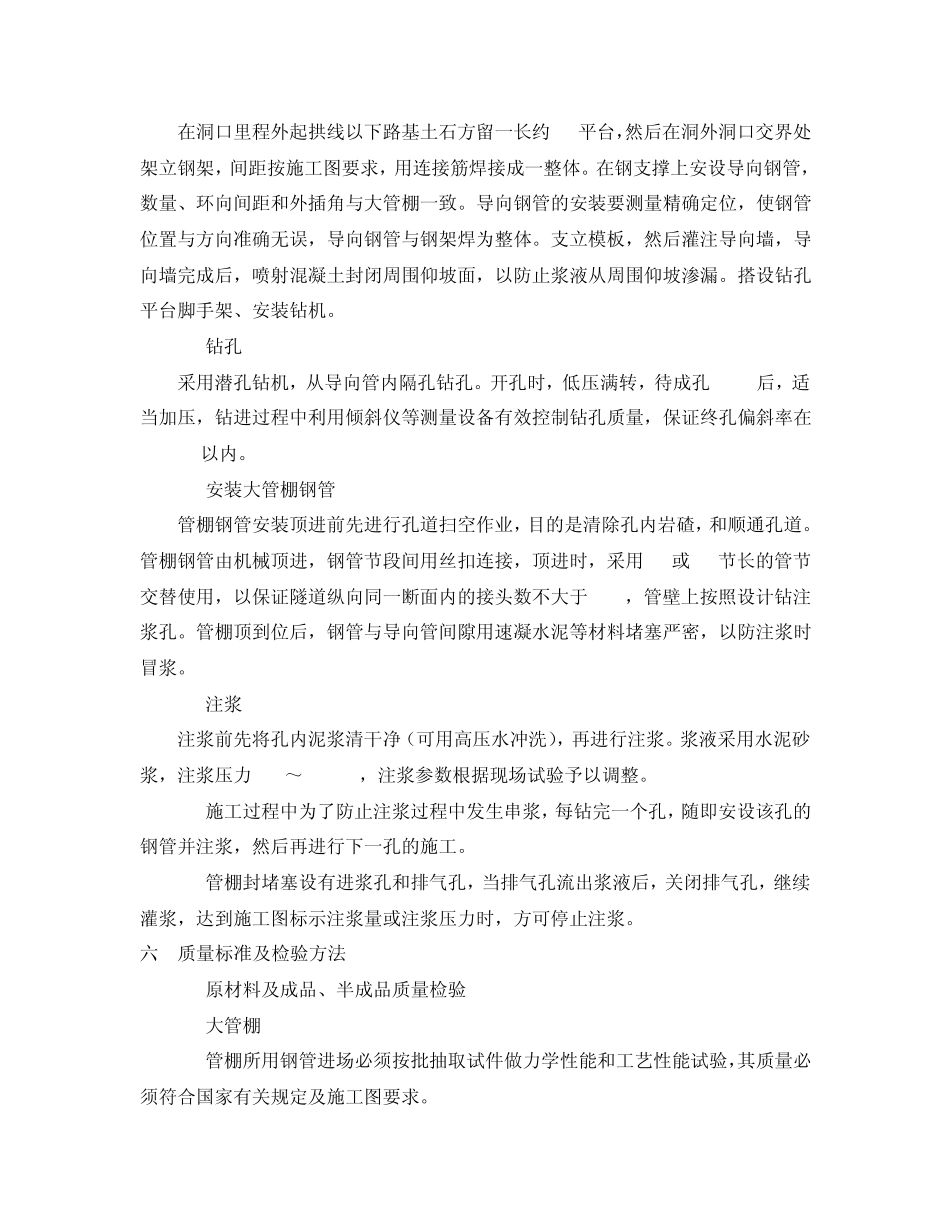 在洞口里程外起拱线以下路基土石方留一长约　平台，然后在洞外洞口交界处架立钢架，间距按施工图要求，用连接筋焊接成一整体。在钢支撑上安设导向钢管，数量、环向间距和外插角与大管棚一致。导向钢管的安装要测量精确定位，使钢管位置与方向准确无误，导向钢管与钢架焊为整体。支立模板，然后灌注导向墙，导向墙完成后，喷射混凝土封闭周围仰坡面，以防止浆液从周围仰坡渗漏。搭设钻孔平台脚手架、安装钻机。

钻孔

采用潜孔钻机，从导向管内隔孔钻孔。开孔时，低压满转，待成孔　后，适当加压，钻进过程中利用倾斜仪等测量设备有效控制钻孔质量，保证终孔偏斜率在　以内。

安装大管棚钢管

管棚钢管安装顶进前先进行孔道扫空作业，目的是清除孔内岩碴，和顺通孔道。管棚钢管由机械顶进，钢管节段间用丝扣连接，顶进时，采用　或　节长的管节交替使用，以保证隧道纵向同一断面内的接头数不大于　，管壁上按照设计钻注浆孔。管棚顶到位后，钢管与导向管间隙用速凝水泥等材料堵塞严密，以防注浆时冒浆。

注浆

注浆前先将孔内泥浆清干净（可用高压水冲洗），再进行注浆。浆液采用水泥砂浆，注浆压力　～　，注浆参数根据现场试验予以调整。

施工过程中为了防止注浆过程中发生串浆，每钻完一个孔，随即安设该孔的钢管并注浆，然后再进行下一孔的施工。

管棚封堵塞设有进浆孔和排气孔，当排气孔流出浆液后，关闭排气孔，继续灌浆，达到施工图标示注浆量或注浆压力时，方可停止注浆。

六　质量标准及检验方法

原材料及成品、半成品质量检验

大管棚

管棚所用钢管进场必须按批抽取试件做力学性能和工艺性能试验，其质量必须符合国家有关规定及施工图要求。